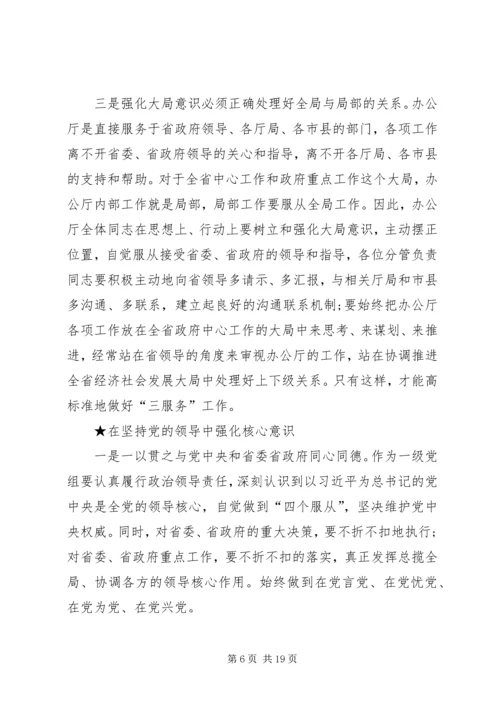 三是强化大局意识必须正确处理好全局与局部的关系。办公厅是直接服务于省政府领导、各厅局、各市县的部门，各项工作离不开省委、省政府领导的关心和指导，离不开各厅局、各市县的支持和帮助。对于全省中心工作和政府重点工作这个大局，办公厅内部工作就是局部，局部工作要服从全局工作。因此，办公厅全体同志在思想上、行动上要树立和强化大局意识，主动摆正位置，自觉服从接受省委、省政府的领导和指导，各位分管负责同志要积极主动地向省领导多请示、多汇报，与相关厅局和市县多沟通、多联系，建立起良好的沟通联系机制;要始终把办公厅各项工作放在全省政府中心工作的大局中来思考、来谋划、来推进，经常站在省领导的角度来审视办公厅的工作，站在协调推进全省经济社会发展大局中处理好上下级关系。只有这样，才能高标准地做好“三服务”工作。

★在坚持党的领导中强化核心意识

一是一以贯之与党中央和省委省政府同心同德。作为一级党组要认真履行政治领导责任，深刻认识到以习近平为总书记的党中央是全党的领导核心，自觉做到“四个服从”，坚决维护党中央权威。同时，对省委、省政府的重大决策，要不折不扣地执行;对省委、省政府重点工作，要不折不扣的落实，真正发挥总揽全局、协调各方的领导核心作用。始终做到在党言党、在党忧党、在党为党、在党兴党。

第 6 页 共 19 页